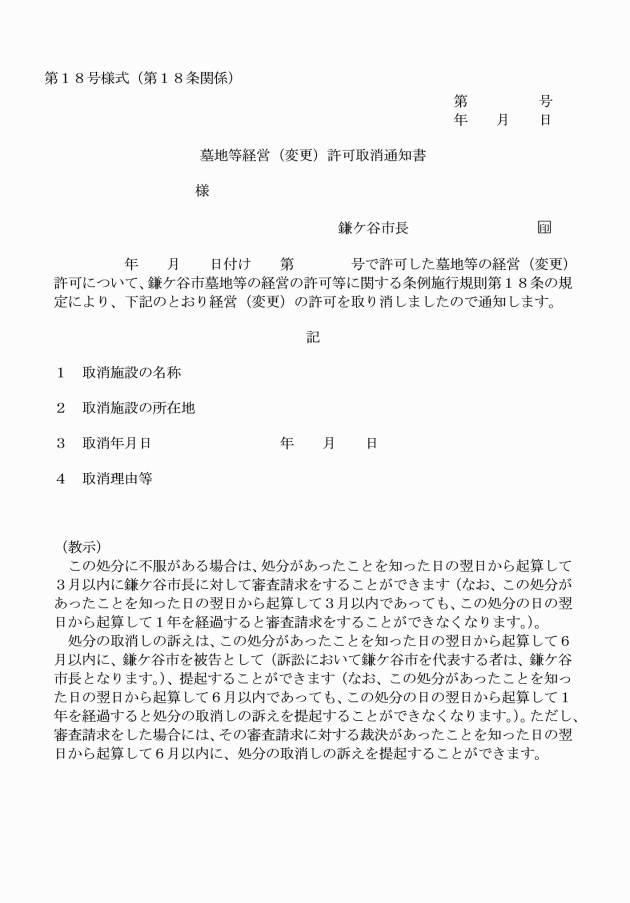 第１８号様式（第１８条関係）

第　　　号
年　月　日

墓地等経営（変更）許可取消通知書

様

鎌ケ谷市長　　　　　印

年　月　日付け　第　　号で許可した墓地等の経営（変更）許可について、鎌ケ谷市墓地等の経営の許可等に関する条例施行規則第１８条の規定により、下記のとおり経営（変更）の許可を取り消しましたので通知します。

記

１　取消施設の名称

２　取消施設の所在地

３　取消年月日　　　　　年　月　日

４　取消理由等

（教示）
この処分に不服がある場合は、処分があったことを知った日の翌日から起算して３月以内に鎌ケ谷市長に対して審査請求をすることができます（なお、この処分があったことを知った日の翌日から起算して３月以内であっても、この処分の日の翌日から起算して１年を経過すると審査請求をすることができなくなります。）。
処分の取消しの訴えは、この処分があったことを知った日の翌日から起算して６月以内に、鎌ケ谷市を被告として（訴訟において鎌ケ谷市を代表する者は、鎌ケ谷市長となります。）、提起することができます（なお、この処分があったことを知った日の翌日から起算して６月以内であっても、この処分の日の翌日から起算して１年を経過すると処分の取消しの訴えを提起することができなくなります。）。ただし、審査請求をした場合には、その審査請求に対する裁決があったことを知った日の翌日から起算して６月以内に、処分の取消しの訴えを提起することができます。